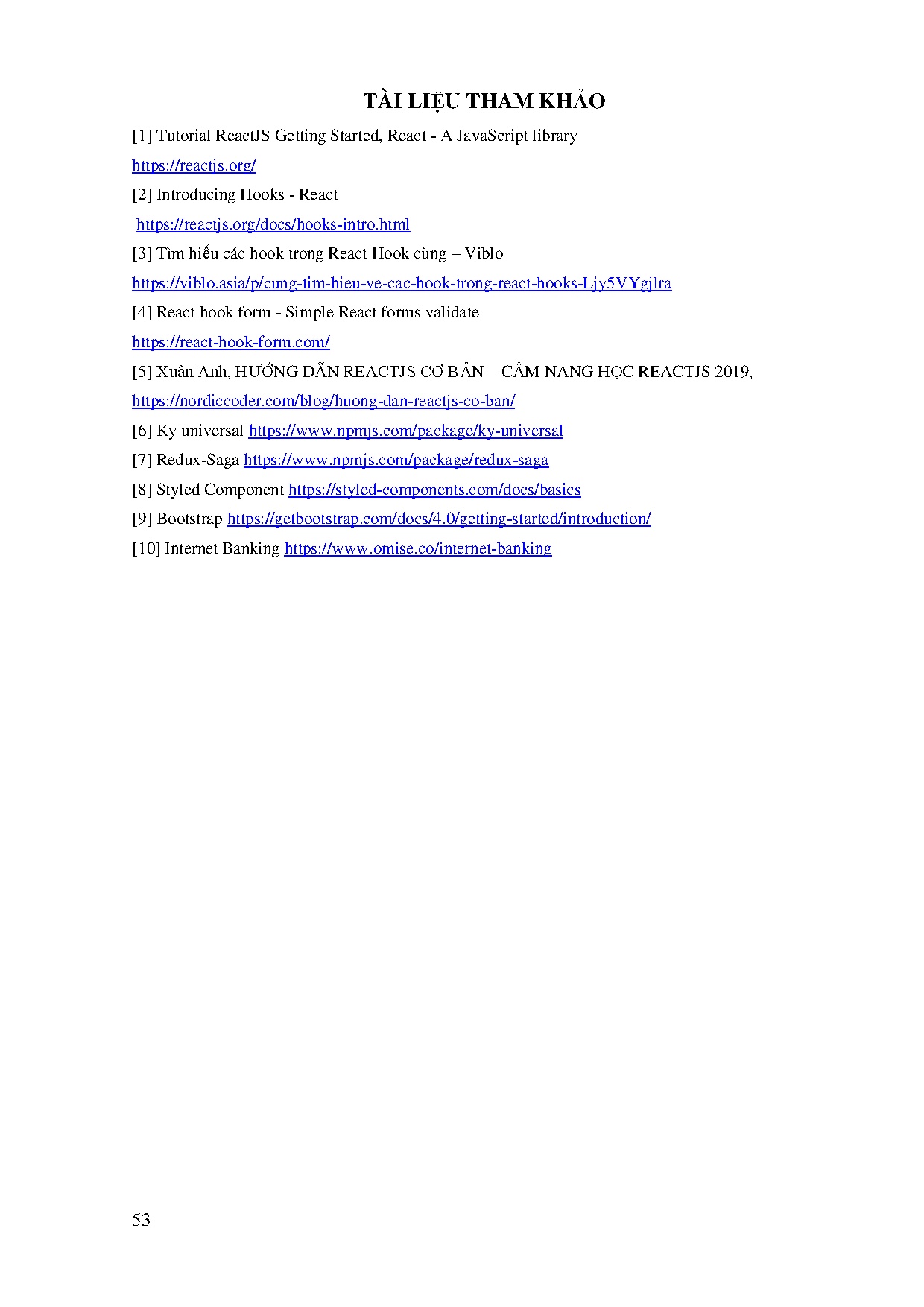 TÀI LIỆU THAM KHẢO

[1] Tutorial ReactJS Getting Started, React - A JavaScript library

https://reactjs.org/

[2] Introducing Hooks - React

https://reactjs.org/docs/hooks-intro.html

[3] Tìm hiểu các hook trong React Hook cùng – Viblo

https://viblo.asia/p/cung-tim-hieu-ve-cac-hook-trong-react-hooks-Ljy5VYgjlra

[4] React hook form - Simple React forms validate

https://react-hook-form.com/

[5] Xuân Anh, HƯỚNG DẪN REACTJS CƠ BẢN – CẨM NANG HỌC REACTJS 2019,

https://nordiccoder.com/blog/huong-dan-reactjs-co-ban/

[6] Ky universal https://www.npmjs.com/package/ky-universal

[7] Redux-Saga https://www.npmjs.com/package/redux-saga

[8] Styled Component https://styled-components.com/docs/basics

[9] Bootstrap https://getbootstrap.com/docs/4.0/getting-started/introduction/

[10] Internet Banking https://www.omise.co/internet-banking

53